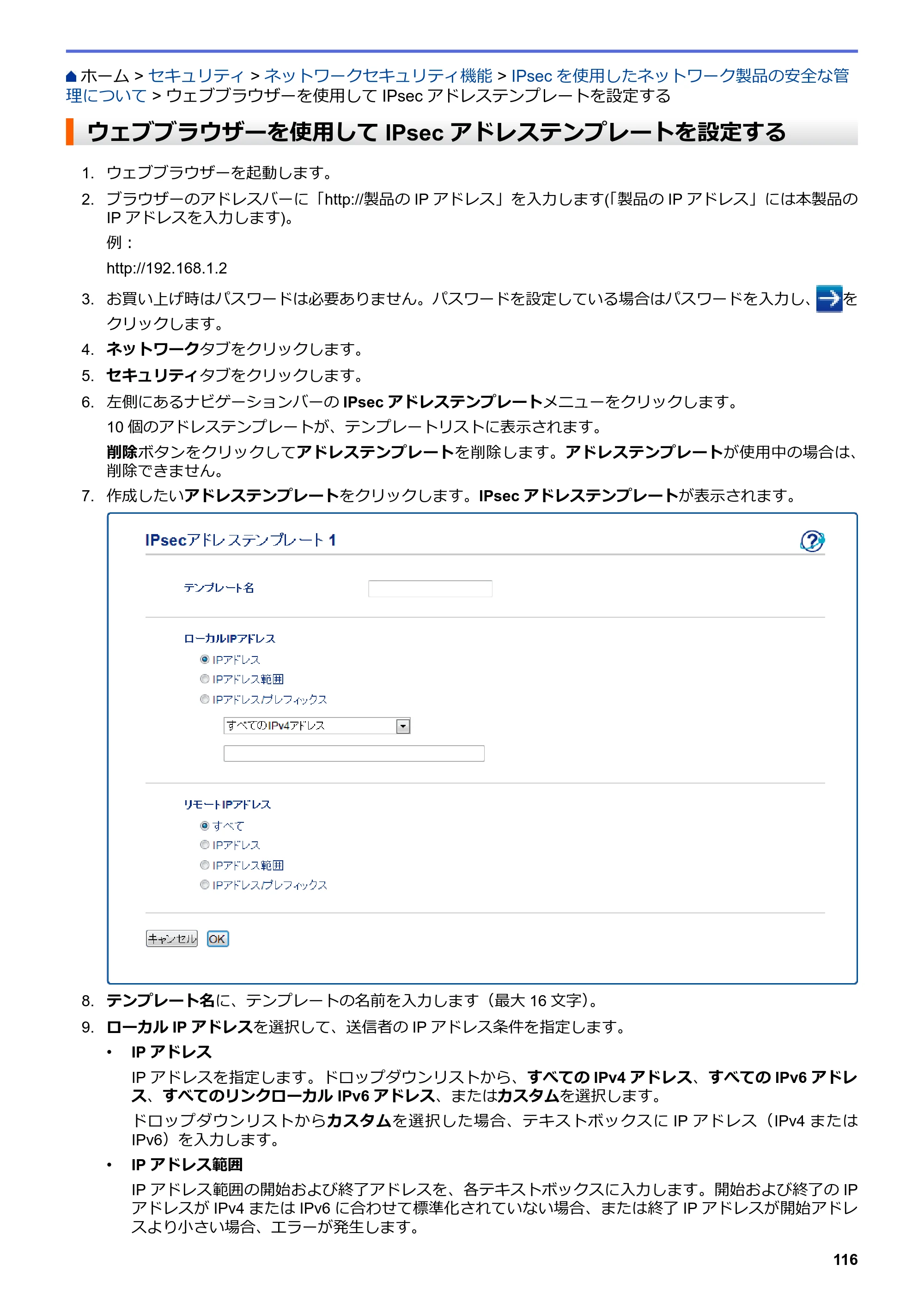 ホーム > セキュリティ > ネットワークセキュリティ機能 > IPsecを使用したネットワーク製品の安全な管理について > ウェブブラウザーを使用してIPsecアドレステンプレートを設定する

ウェブブラウザーを使用してIPsecアドレステンプレートを設定する

1. ウェブブラウザーを起動します。
2. ブラウザーのアドレスバーに「http://製品のIPアドレス」を入力します(「製品のIPアドレス」には本製品のIPアドレスを入力します)。
例：
http://192.168.1.2
3. お買い上げ時はパスワードは必要ありません。パスワードを設定している場合はパスワードを入力し、をクリックします。
4. ネットワークタブをクリックします。
5. セキュリティタブをクリックします。
6. 左側にあるナビゲーションバーのIPsecアドレステンプレートメニューをクリックします。
10個のアドレステンプレートが、テンプレートリストに表示されます。
削除ボタンをクリックしてアドレステンプレートを削除します。アドレステンプレートが使用中の場合は、削除できません。
7. 作成したいアドレステンプレートをクリックします。IPsecアドレステンプレートが表示されます。

IPsecアドレステンプレート1

テンプレート名

ローカルIPアドレス
IPアドレス
IPアドレス範囲
IPアドレス/プレフィックス
すべてのIPv4アドレス

リモートIPアドレス
すべて
IPアドレス
IPアドレス範囲
IPアドレス/プレフィックス

キャンセル OK

8. テンプレート名に、テンプレートの名前を入力します（最大16文字）。
9. ローカルIPアドレスを選択して、送信者のIPアドレス条件を指定します。
• IPアドレス
IPアドレスを指定します。ドロップダウンリストから、すべてのIPv4アドレス、すべてのIPv6アドレス、すべてのリンクローカルIPv6アドレス、またはカスタムを選択します。
ドロップダウンリストからカスタムを選択した場合、テキストボックスにIPアドレス（IPv4またはIPv6）を入力します。
• IPアドレス範囲
IPアドレス範囲の開始および終了アドレスを、各テキストボックスに入力します。開始および終了のIPアドレスがIPv4またはIPv6に合わせて標準化されていない場合、または終了IPアドレスが開始アドレスより小さい場合、エラーが発生します。

116